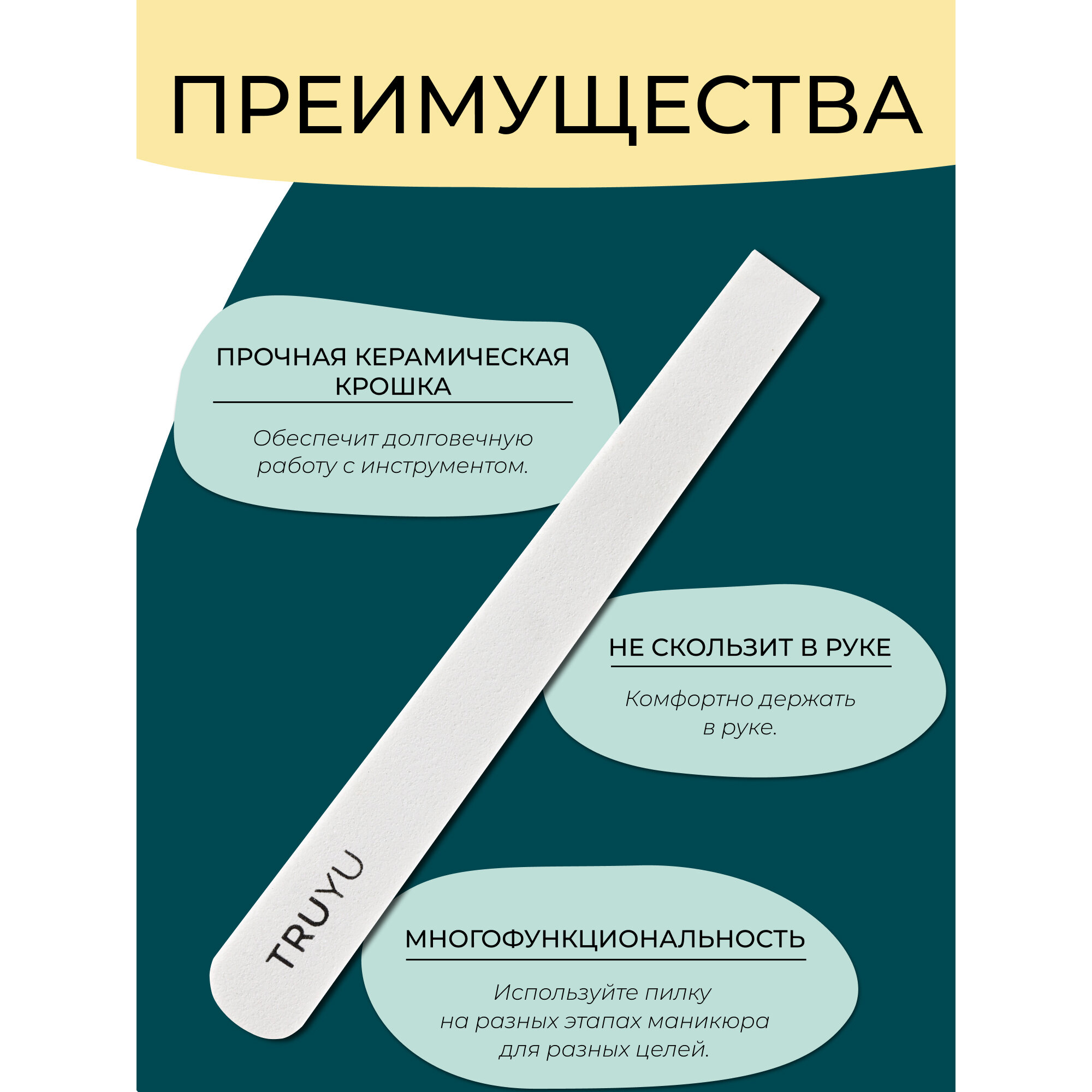 ПРЕИМУЩЕСТВА

ПРОЧНАЯ КЕРАМИЧЕСКАЯ КРОШКА

Обеспечит долговечную работу с инструментом.

НЕ СКОЛЬЗИТ В РУКЕ

Комфортно держать в руке.

TRUYU

МНОГОФУНКЦИОНАЛЬНОСТЬ

Используйте пилку на разных этапах маникюра для разных целей.